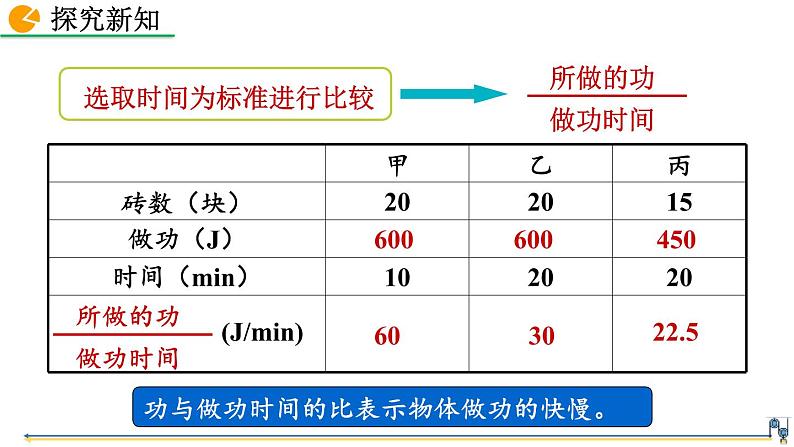 探究新知

选取时间为标准进行比较

$\frac{所做的功}{做功时间}$

| | 甲 | 乙 | 丙 |
|---|---|---|---|
| 砖数（块） | 20 | 20 | 15 |
| 做功（J） | 600 | 600 | 450 |
| 时间（min） | 10 | 20 | 20 |
| $\frac{所做的功}{做功时间}$ (J/min) | 60 | 30 | 22.5 |

功与做功时间的比表示物体做功的快慢。